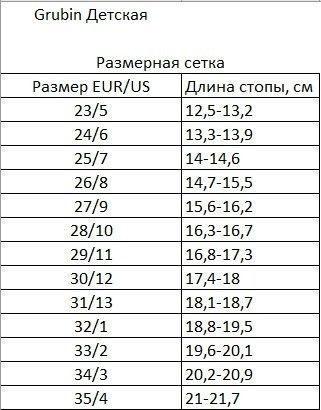 Grubin Детская

Размерная сетка

| Размер EUR/US | Длина стопы, см |
|---|---|
| 23/5 | 12,5-13,2 |
| 24/6 | 13,3-13,9 |
| 25/7 | 14-14,6 |
| 26/8 | 14,7-15,5 |
| 27/9 | 15,6-16,2 |
| 28/10 | 16,3-16,7 |
| 29/11 | 16,8-17,3 |
| 30/12 | 17,4-18 |
| 31/13 | 18,1-18,7 |
| 32/1 | 18,8-19,5 |
| 33/2 | 19,6-20,1 |
| 34/3 | 20,2-20,9 |
| 35/4 | 21-21,7 |